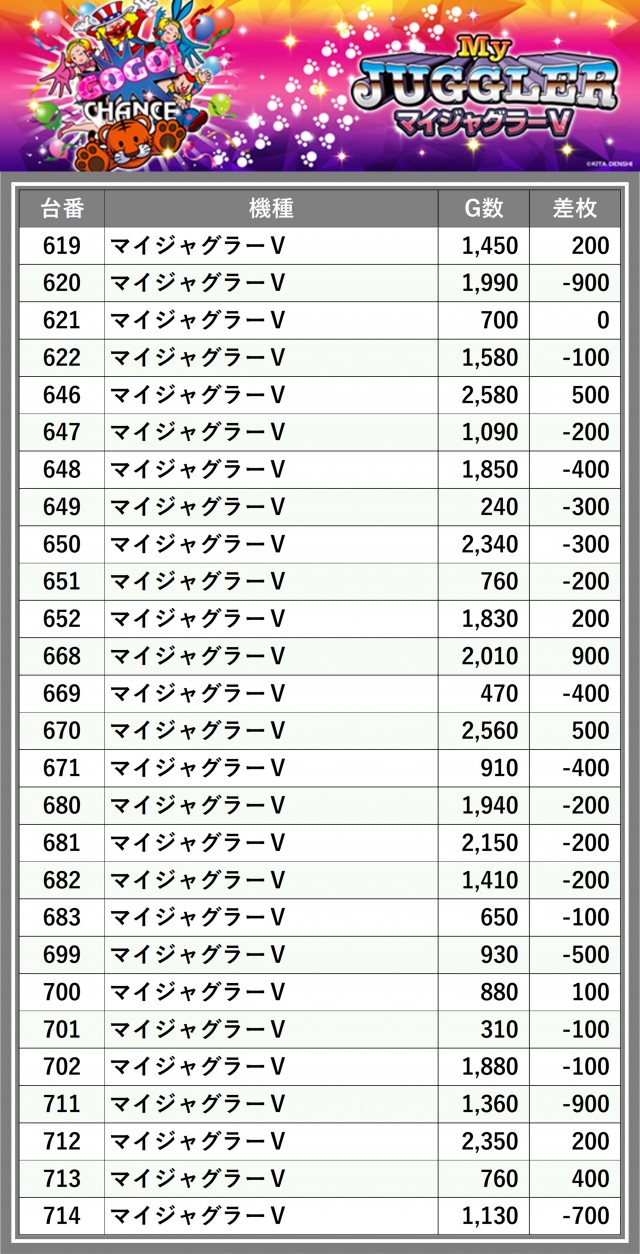 GOGO! CHANCE

My JUGGLER マイジャグラーV

©KITA DENSHI

| 台番 | 機種 | G数 | 差枚 |
|---|---|---|---|
| 619 | マイジャグラーV | 1,450 | 200 |
| 620 | マイジャグラーV | 1,990 | -900 |
| 621 | マイジャグラーV | 700 | 0 |
| 622 | マイジャグラーV | 1,580 | -100 |
| 646 | マイジャグラーV | 2,580 | 500 |
| 647 | マイジャグラーV | 1,090 | -200 |
| 648 | マイジャグラーV | 1,850 | -400 |
| 649 | マイジャグラーV | 240 | -300 |
| 650 | マイジャグラーV | 2,340 | -300 |
| 651 | マイジャグラーV | 760 | -200 |
| 652 | マイジャグラーV | 1,830 | 200 |
| 668 | マイジャグラーV | 2,010 | 900 |
| 669 | マイジャグラーV | 470 | -400 |
| 670 | マイジャグラーV | 2,560 | 500 |
| 671 | マイジャグラーV | 910 | -400 |
| 680 | マイジャグラーV | 1,940 | -200 |
| 681 | マイジャグラーV | 2,150 | -200 |
| 682 | マイジャグラーV | 1,410 | -200 |
| 683 | マイジャグラーV | 650 | -100 |
| 699 | マイジャグラーV | 930 | -500 |
| 700 | マイジャグラーV | 880 | 100 |
| 701 | マイジャグラーV | 310 | -100 |
| 702 | マイジャグラーV | 1,880 | -100 |
| 711 | マイジャグラーV | 1,360 | -900 |
| 712 | マイジャグラーV | 2,350 | 200 |
| 713 | マイジャグラーV | 760 | 400 |
| 714 | マイジャグラーV | 1,130 | -700 |